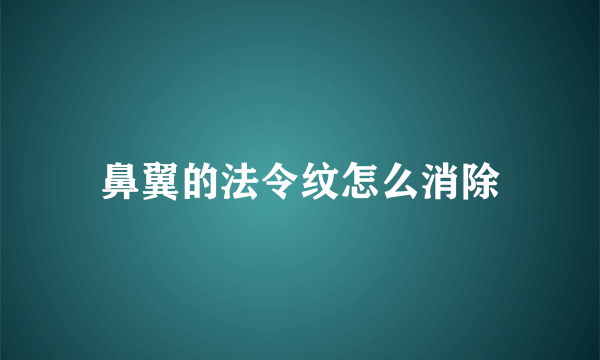 鼻翼的法令纹怎么消除